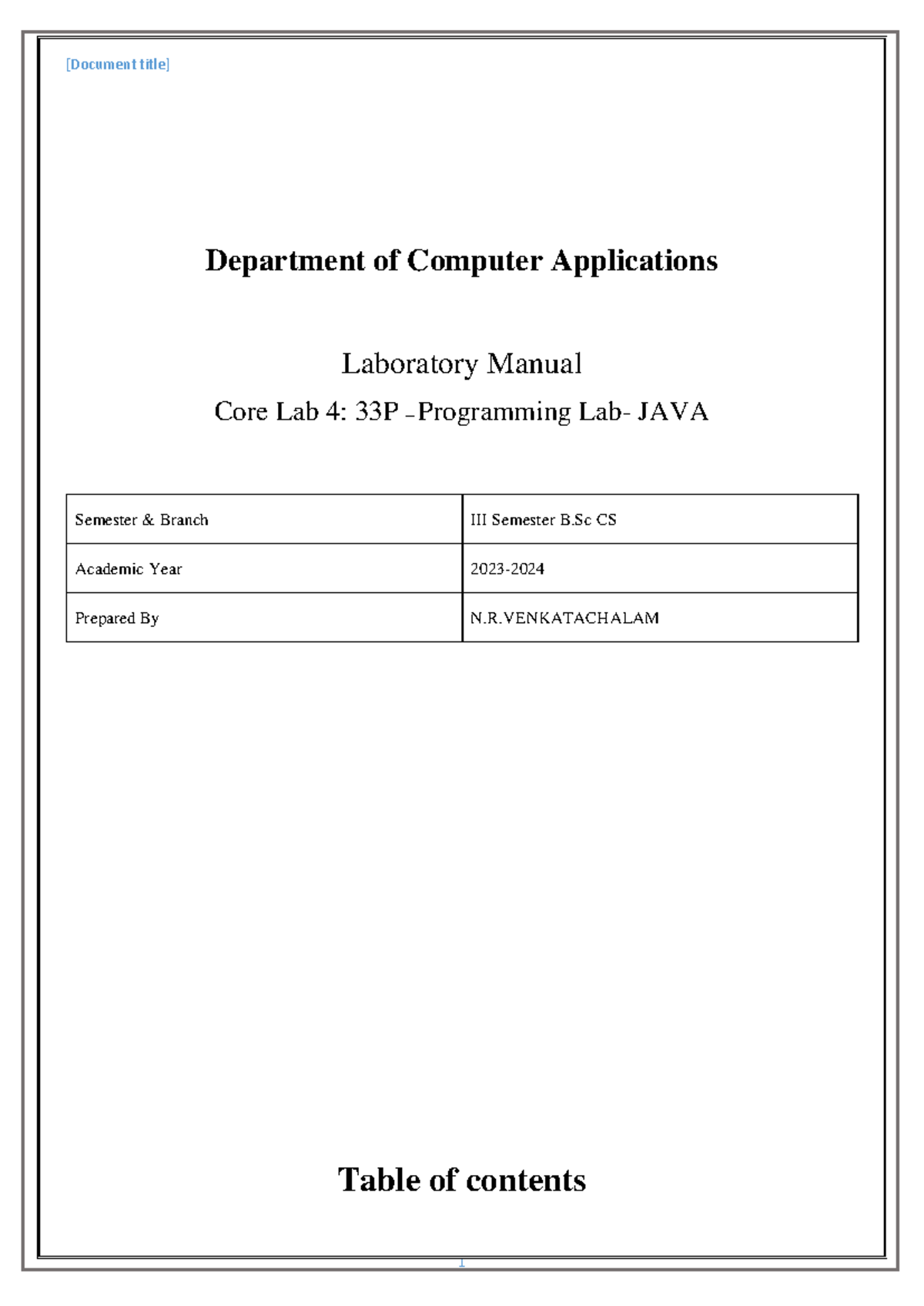 [Document title]

Department of Computer Applications

Laboratory Manual

Core Lab 4: 33P –Programming Lab- JAVA

| Semester & Branch | III Semester B.Sc CS |
|---|---|
| Academic Year | 2023-2024 |
| Prepared By | N.R.VENKATACHALAM |

Table of contents

1